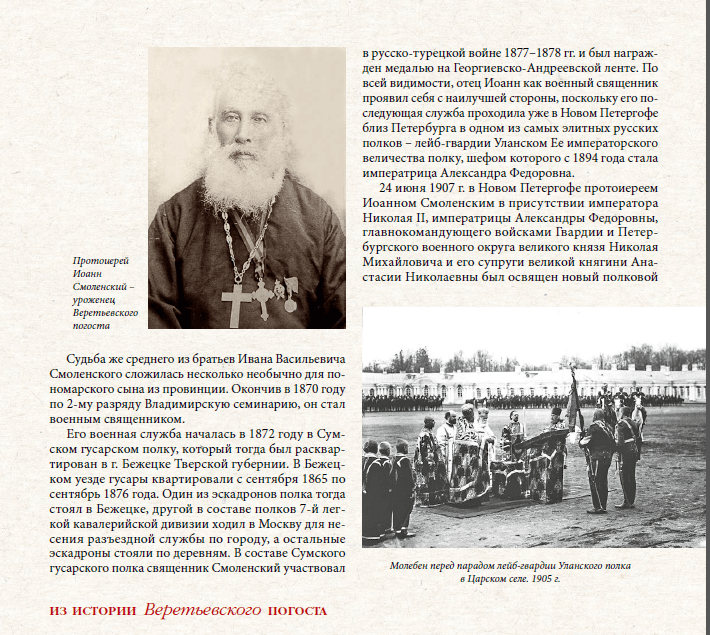 Протоиерей Иоанн Смоленский – уроженец Веретьевского погоста

Судьба же среднего из братьев Ивана Васильевича Смоленского сложилась несколько необычно для пономарского сына из провинции. Окончив в 1870 году по 2-му разряду Владимирскую семинарию, он стал военным священником.

Его военная служба началась в 1872 году в Сумском гусарском полку, который тогда был расквартирован в г. Бежецке Тверской губернии. В Бежецком уезде гусары квартировали с сентября 1865 по сентябрь 1876 года. Один из эскадронов полка тогда стоял в Бежецке, другой в составе полков 7-й легкой кавалерийской дивизии ходил в Москву для несения разъездной службы по городу, а остальные эскадроны стояли по деревням. В составе Сумского гусарского полка священник Смоленский участвовал в русско-турецкой войне 1877–1878 гг. и был награжден медалью на Георгиевско-Андреевской ленте. По всей видимости, отец Иоанн как военный священник проявил себя с наилучшей стороны, поскольку его последующая служба проходила уже в Новом Петергофе близ Петербурга в одном из самых элитных русских полков – лейб-гвардии Уланском Ее императорского величества полку, шефом которого с 1894 года стала императрица Александра Федоровна.

24 июня 1907 г. в Новом Петергофе протоиереем Иоанном Смоленским в присутствии императора Николая II, императрицы Александры Федоровны, главнокомандующего войсками Гвардии и Петербургского военного округа великого князя Николая Михайловича и его супруги великой княгини Анастасии Николаевны был освящен новый полковой

Молебен перед парадом лейб-гвардии Уланского полка в Царском селе. 1905 г.

ИЗ ИСТОРИИ Веретьевского ПОГОСТА